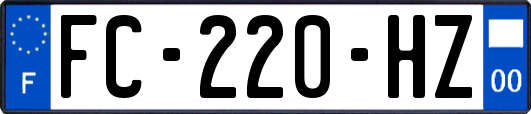 F

FC-220-HZ

00